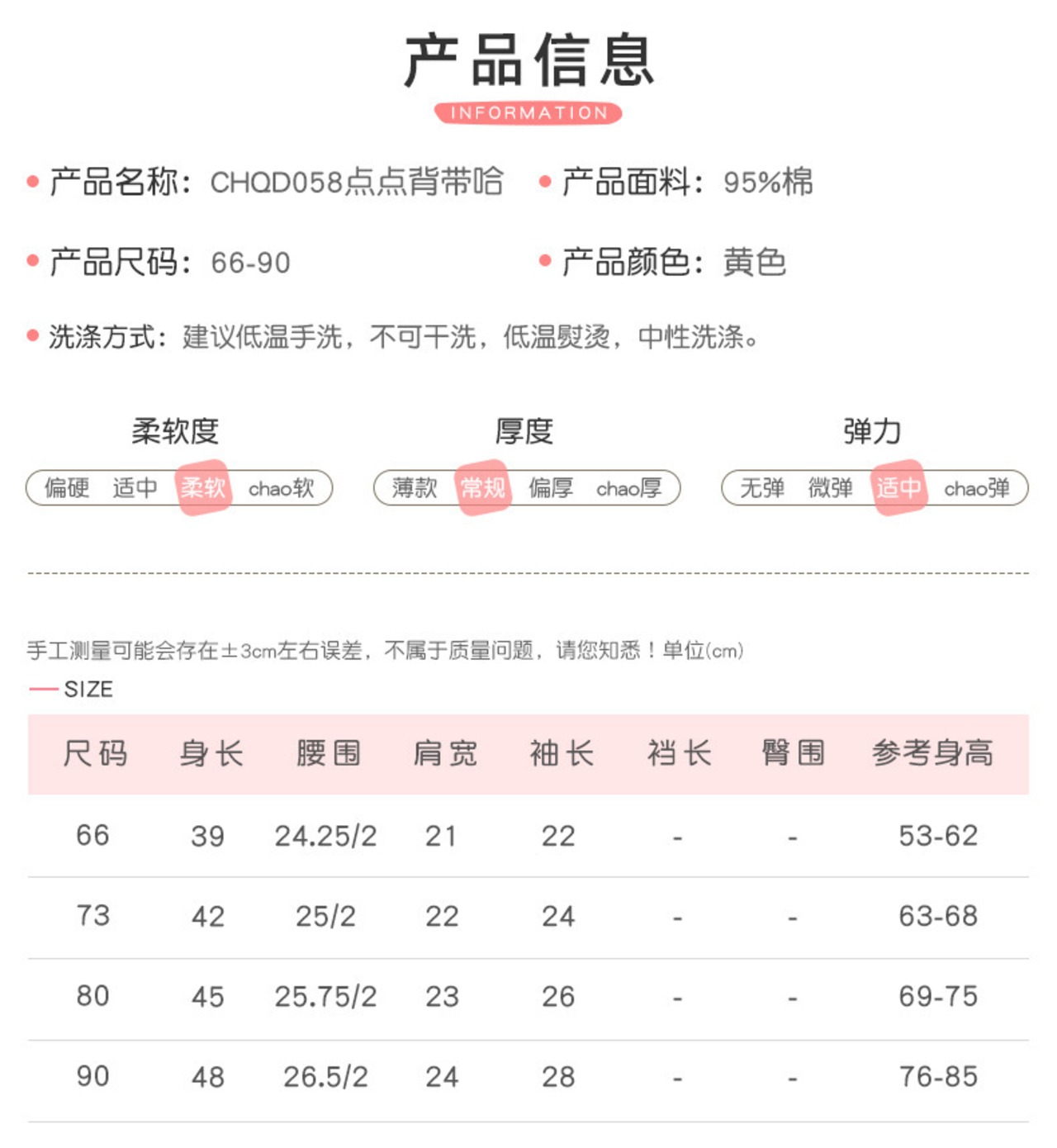 产品信息
INFORMATION

产品名称：CHQD058点点背带哈

产品面料：95%棉

产品尺码：66-90

产品颜色：黄色

洗涤方式：建议低温手洗，不可干洗，低温熨烫，中性洗涤。

柔软度
偏硬 适中 柔软 chao软

厚度
薄款 常规 偏厚 chao厚

弹力
无弹 微弹 适中 chao弹

手工测量可能会存在±3cm左右误差，不属于质量问题，请您知悉！单位(cm)

SIZE

| 尺码 | 身长 | 腰围 | 肩宽 | 袖长 | 裆长 | 臀围 | 参考身高 |
|---|---|---|---|---|---|---|---|
| 66 | 39 | 24.25/2 | 21 | 22 | - | - | 53-62 |
| 73 | 42 | 25/2 | 22 | 24 | - | - | 63-68 |
| 80 | 45 | 25.75/2 | 23 | 26 | - | - | 69-75 |
| 90 | 48 | 26.5/2 | 24 | 28 | - | - | 76-85 |